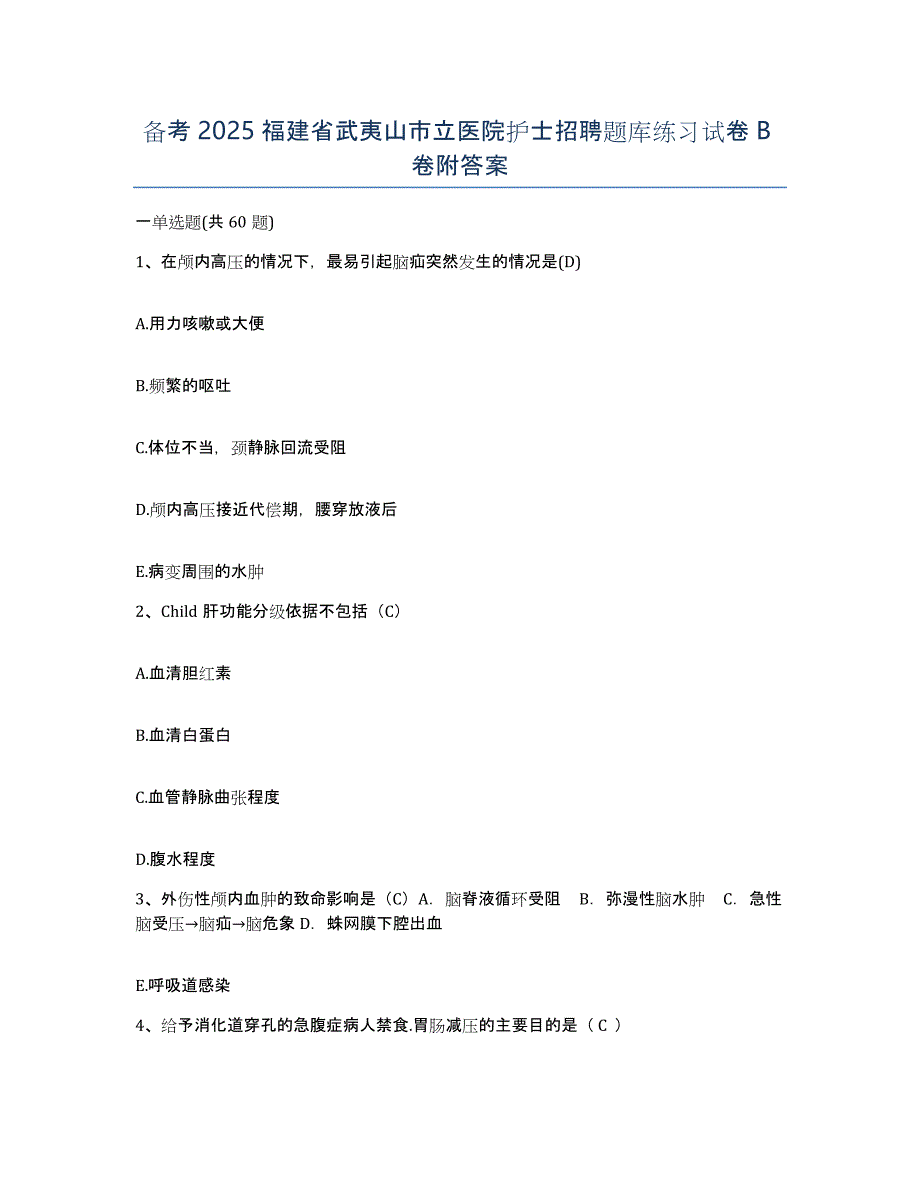 备考 2025 福建省武夷山市立医院护士招聘题库练习试卷 B 卷附答案

一单选题(共 60 题)

1、在颅内高压的情况下，最易引起脑疝突然发生的情况是(D)

A.用力咳嗽或大便

B.频繁的呕吐

C.体位不当，颈静脉回流受阻

D.颅内高压接近代偿期，腰穿放液后

E.病变周围的水肿

2、Child 肝功能分级依据不包括（C）

A.血清胆红素

B.血清白蛋白

C.血管静脉曲张程度

D.腹水程度

3、外伤性颅内血肿的致命影响是（C）A. 脑脊液循环受阻 B. 弥漫性脑水肿 C. 急性脑受压→脑疝→脑危象 D. 蛛网膜下腔出血

E.呼吸道感染

4、给予消化道穿孔的急腹症病人禁食.胃肠减压的主要目的是（ C ）